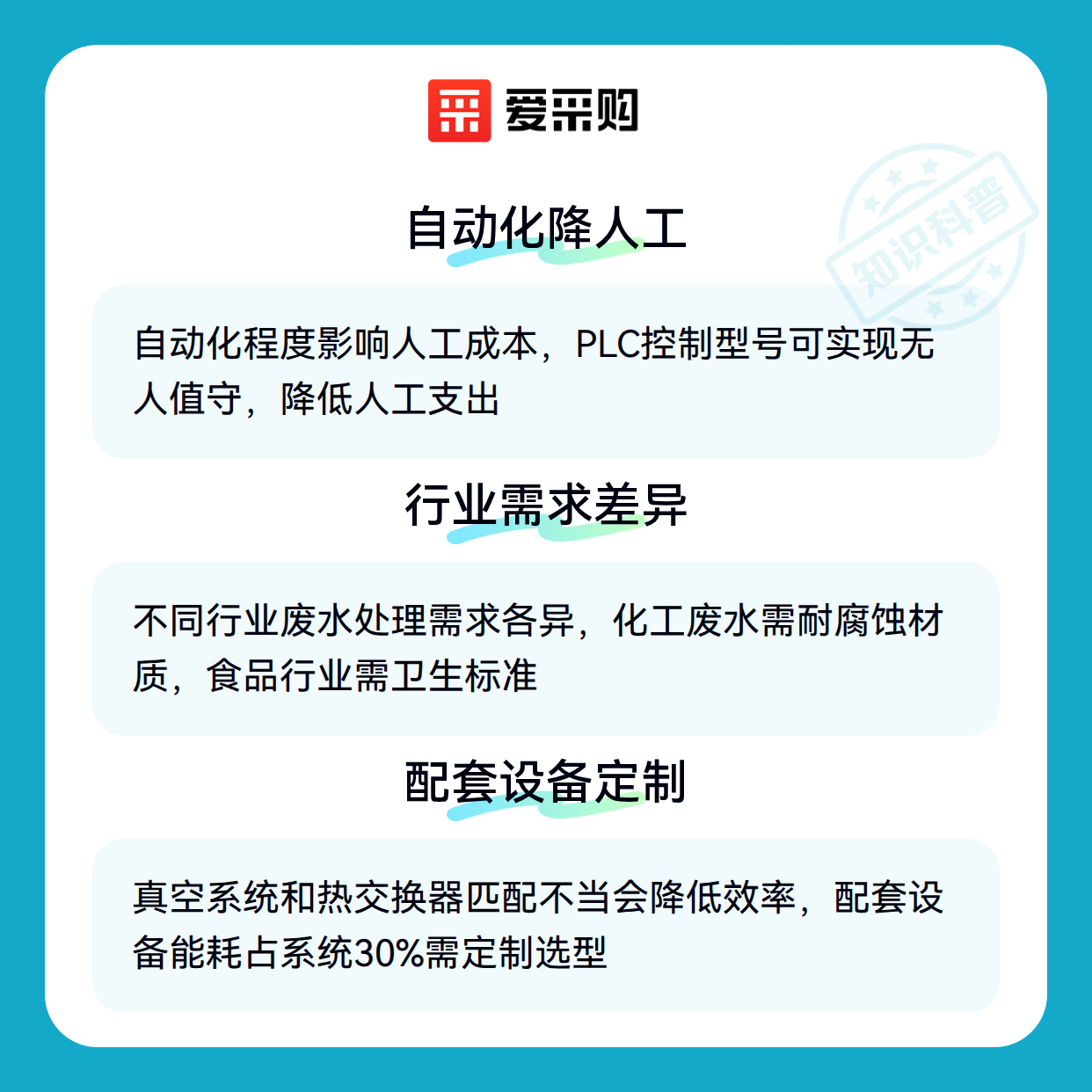 爱采购

自动化降人工

自动化程度影响人工成本，PLC控制型号可实现无人值守，降低人工支出

行业需求差异

不同行业废水处理需求各异，化工废水需耐腐蚀材质，食品行业需卫生标准

配套设备定制

真空系统和热交换器匹配不当会降低效率，配套设备能耗占系统30%需定制选型

知识科普